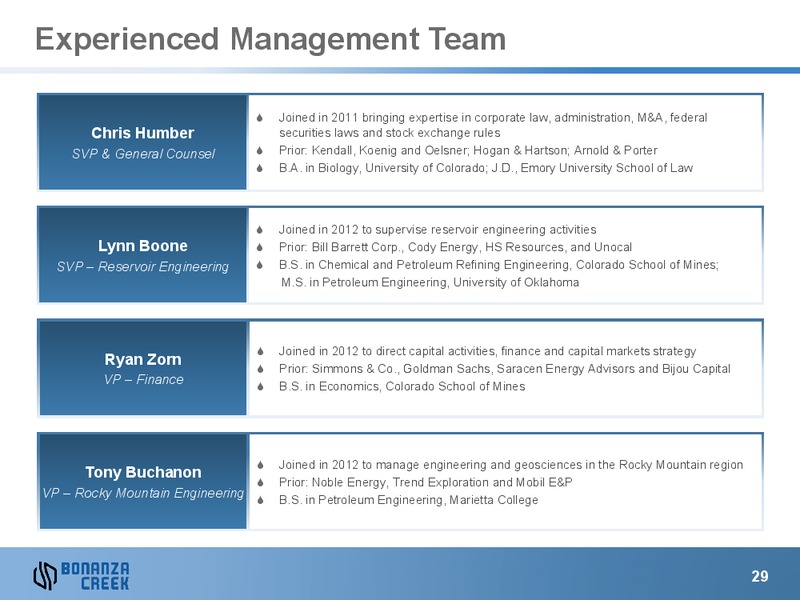 Experienced Management Team

Chris Humber
SVP & General Counsel

- Joined in 2011 bringing expertise in corporate law, administration, M&A, federal securities laws and stock exchange rules
- Prior: Kendall, Koenig and Oelsner; Hogan & Hartson; Arnold & Porter
- B.A. in Biology, University of Colorado; J.D., Emory University School of Law

Lynn Boone
SVP – Reservoir Engineering

- Joined in 2012 to supervise reservoir engineering activities
- Prior: Bill Barrett Corp., Cody Energy, HS Resources, and Unocal
- B.S. in Chemical and Petroleum Refining Engineering, Colorado School of Mines; M.S. in Petroleum Engineering, University of Oklahoma

Ryan Zorn
VP – Finance

- Joined in 2012 to direct capital activities, finance and capital markets strategy
- Prior: Simmons & Co., Goldman Sachs, Saracen Energy Advisors and Bijou Capital
- B.S. in Economics, Colorado School of Mines

Tony Buchanon
VP – Rocky Mountain Engineering

- Joined in 2012 to manage engineering and geosciences in the Rocky Mountain region
- Prior: Noble Energy, Trend Exploration and Mobil E&P
- B.S. in Petroleum Engineering, Marietta College

BONANZA CREEK

29